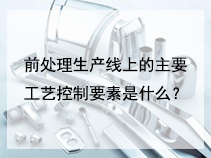 前处理生产线上的主要工艺控制要素是什么？